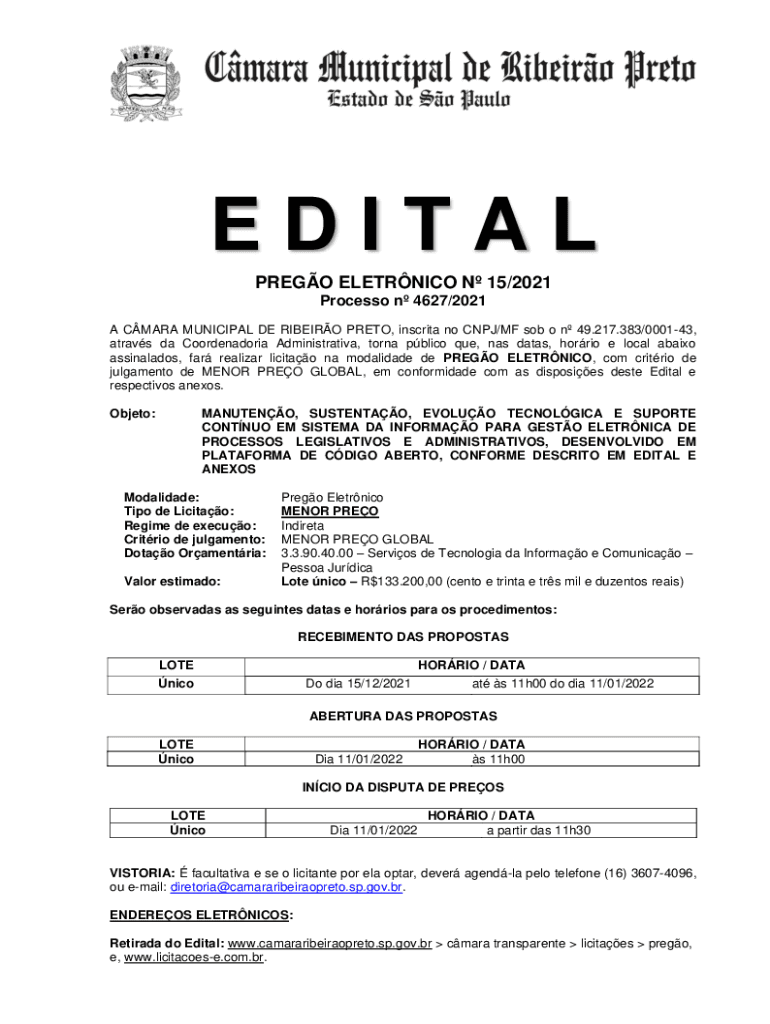 Câmara Municipal de Ribeirão Preto
Estado de São Paulo

EDITAL

PREGÃO ELETRÔNICO Nº 15/2021
Processo nº 4627/2021

A CÂMARA MUNICIPAL DE RIBEIRÃO PRETO, inscrita no CNPJ/MF sob o nº 49.217.383/0001-43, através da Coordenadoria Administrativa, torna público que, nas datas, horário e local abaixo assinalados, fará realizar licitação na modalidade de PREGÃO ELETRÔNICO, com critério de julgamento de MENOR PREÇO GLOBAL, em conformidade com as disposições deste Edital e respectivos anexos.

Objeto: MANUTENÇÃO, SUSTENTAÇÃO, EVOLUÇÃO TECNOLÓGICA E SUPORTE CONTÍNUO EM SISTEMA DA INFORMAÇÃO PARA GESTÃO ELETRÔNICA DE PROCESSOS LEGISLATIVOS E ADMINISTRATIVOS, DESENVOLVIDO EM PLATAFORMA DE CÓDIGO ABERTO, CONFORME DESCRITO EM EDITAL E ANEXOS

Modalidade: Pregão Eletrônico
Tipo de Licitação: MENOR PREÇO
Regime de execução: Indireta
Critério de julgamento: MENOR PREÇO GLOBAL
Dotação Orçamentária: 3.3.90.40.00 – Serviços de Tecnologia da Informação e Comunicação – Pessoa Jurídica
Valor estimado: Lote único – R$133.200,00 (cento e trinta e três mil e duzentos reais)

Serão observadas as seguintes datas e horários para os procedimentos:

RECEBIMENTO DAS PROPOSTAS

| LOTE | HORÁRIO / DATA |
|---|---|
| Único | Do dia 15/12/2021 até às 11h00 do dia 11/01/2022 |

ABERTURA DAS PROPOSTAS

| LOTE | HORÁRIO / DATA |
|---|---|
| Único | Dia 11/01/2022 às 11h00 |

INÍCIO DA DISPUTA DE PREÇOS

| LOTE | HORÁRIO / DATA |
|---|---|
| Único | Dia 11/01/2022 a partir das 11h30 |

VISTORIA: É facultativa e se o licitante por ela optar, deverá agendá-la pelo telefone (16) 3607-4096, ou e-mail: diretoria@camararibeiraopreto.sp.gov.br.

ENDEREÇOS ELETRÔNICOS:

Retirada do Edital: www.camararibeiraopreto.sp.gov.br > câmara transparente > licitações > pregão, e, www.licitacoes-e.com.br.